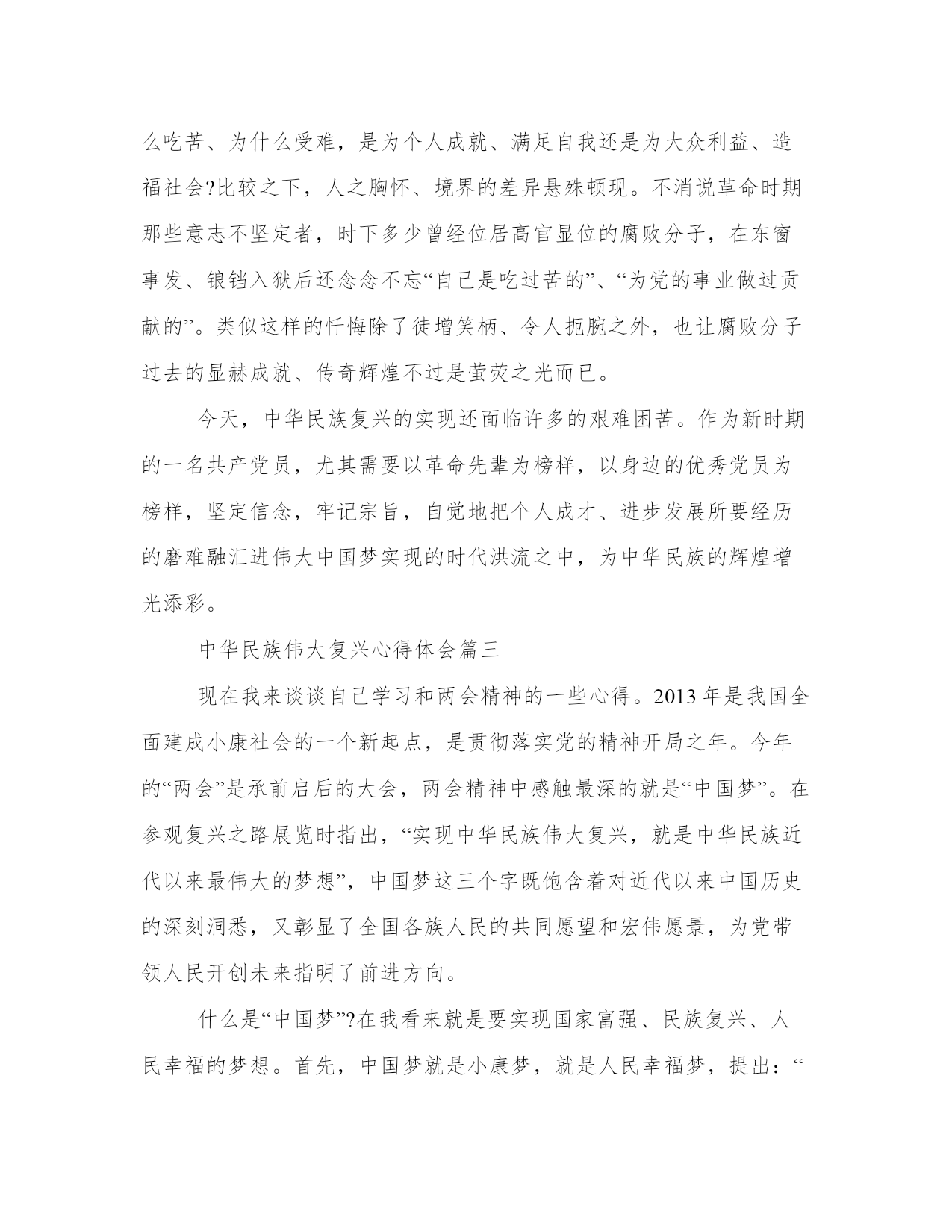 么吃苦、为什么受难，是为个人成就、满足自我还是为大众利益、造福社会?比较之下，人之胸怀、境界的差异悬殊顿现。不消说革命时期那些意志不坚定者，时下多少曾经位居高官显位的腐败分子，在东窗事发、锒铛入狱后还念念不忘“自己是吃过苦的”、“为党的事业做过贡献的”。类似这样的忏悔除了徒增笑柄、令人扼腕之外，也让腐败分子过去的显赫成就、传奇辉煌不过是萤荧之光而已。

今天，中华民族复兴的实现还面临许多的艰难困苦。作为新时期的一名共产党员，尤其需要以革命先辈为榜样，以身边的优秀党员为榜样，坚定信念，牢记宗旨，自觉地把个人成才、进步发展所要经历的磨难融汇进伟大中国梦实现的时代洪流之中，为中华民族的辉煌增光添彩。

中华民族伟大复兴心得体会篇三

现在我来谈谈自己学习和两会精神的一些心得。2013 年是我国全面建成小康社会的一个新起点，是贯彻落实党的精神开局之年。今年的“两会”是承前启后的大会，两会精神中感触最深的就是“中国梦”。在参观复兴之路展览时指出，“实现中华民族伟大复兴，就是中华民族近代以来最伟大的梦想”，中国梦这三个字既饱含着对近代以来中国历史的深刻洞悉，又彰显了全国各族人民的共同愿望和宏伟愿景，为党带领人民开创未来指明了前进方向。

什么是“中国梦”?在我看来就是要实现国家富强、民族复兴、人民幸福的梦想。首先，中国梦就是小康梦，就是人民幸福梦，提出：“